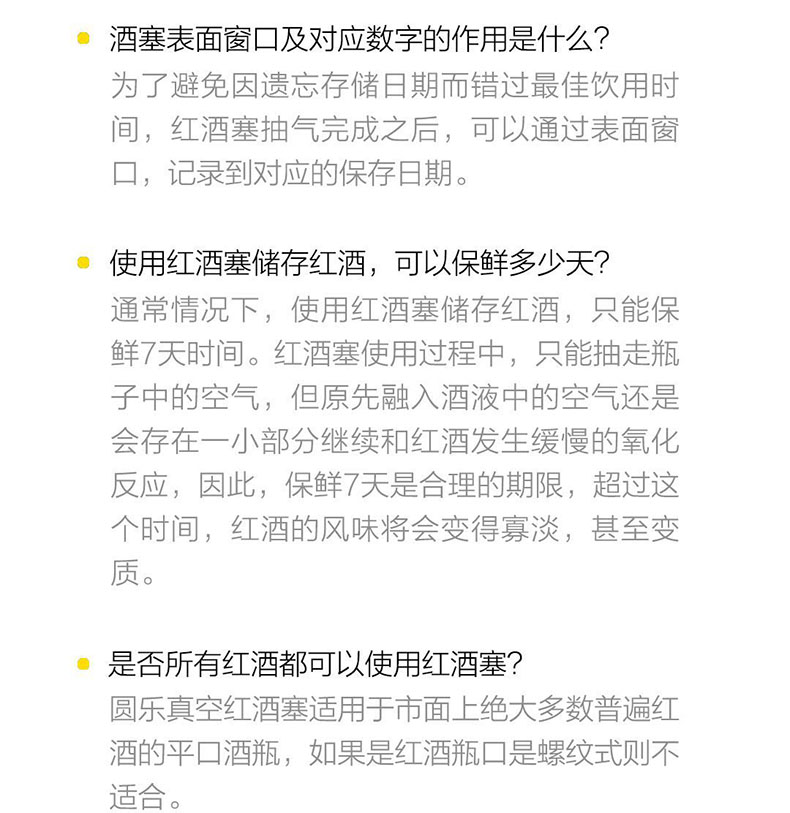 酒塞表面窗口及对应数字的作用是什么?
为了避免因遗忘存储日期而错过最佳饮用时间，红酒塞抽气完成之后，可以通过表面窗口，记录到对应的保存日期。

使用红酒塞储存红酒，可以保鲜多少天?
通常情况下，使用红酒塞储存红酒，只能保鲜7天时间。红酒塞使用过程中，只能抽走瓶子中的空气，但原先融入酒液中的空气还是会存在一小部分继续和红酒发生缓慢的氧化反应，因此，保鲜7天是合理的期限，超过这个时间，红酒的风味将会变得寡淡，甚至变质。

是否所有红酒都可以使用红酒塞?
圆乐真空红酒塞适用于市面上绝大多数普遍红酒的平口酒瓶，如果是红酒瓶口是螺纹式则不适合。